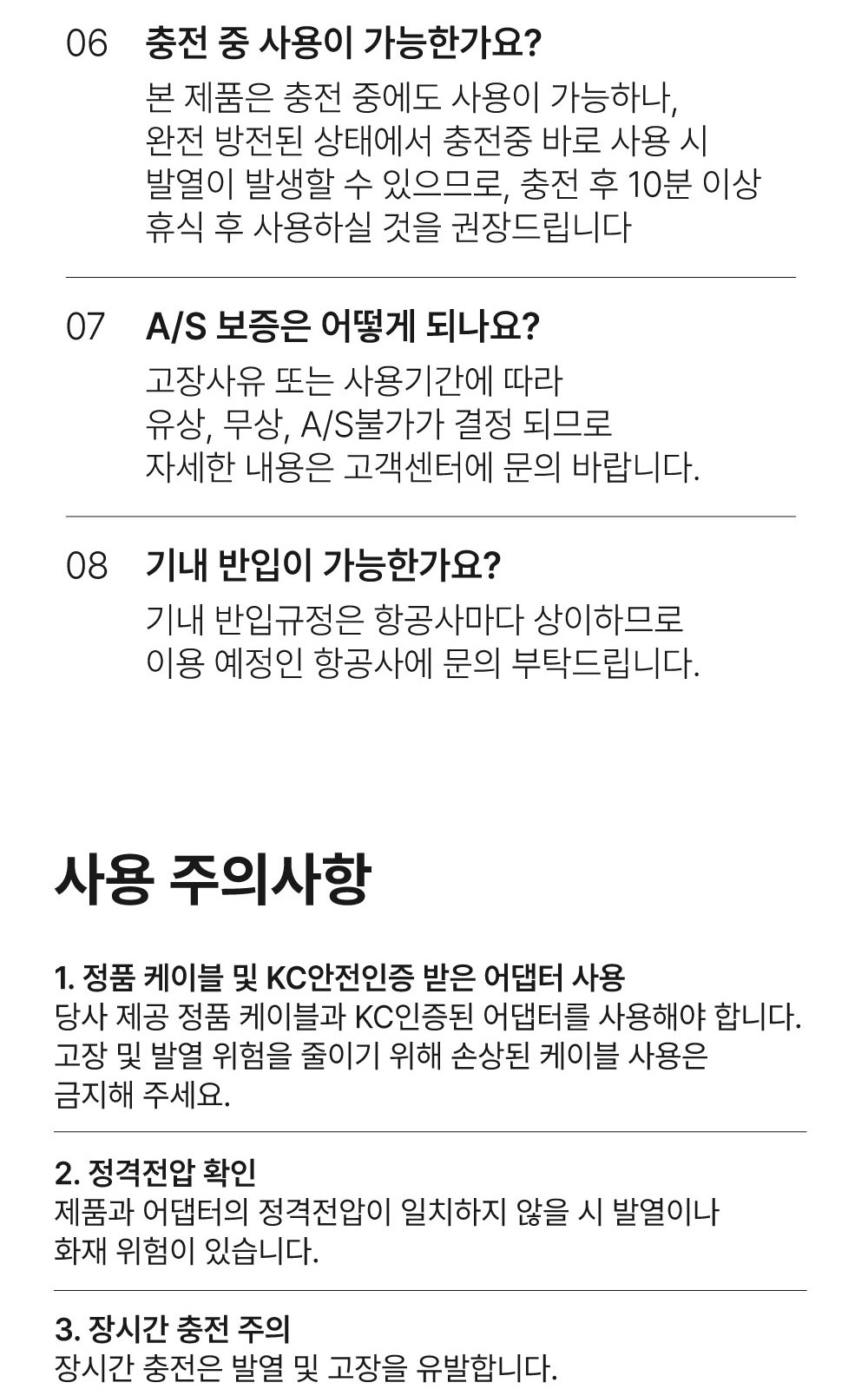 06 충전 중 사용이 가능한가요?

본 제품은 충전 중에도 사용이 가능하나, 완전 방전된 상태에서 충전중 바로 사용 시 발열이 발생할 수 있으므로, 충전 후 10분 이상 휴식 후 사용하실 것을 권장드립니다

07 A/S 보증은 어떻게 되나요?

고장사유 또는 사용기간에 따라 유상, 무상, A/S불가가 결정 되므로 자세한 내용은 고객센터에 문의 바랍니다.

08 기내 반입이 가능한가요?

기내 반입규정은 항공사마다 상이하므로 이용 예정인 항공사에 문의 부탁드립니다.

사용 주의사항

1. 정품 케이블 및 KC안전인증 받은 어댑터 사용
당사 제공 정품 케이블과 KC인증된 어댑터를 사용해야 합니다. 고장 및 발열 위험을 줄이기 위해 손상된 케이블 사용은 금지해 주세요.

2. 정격전압 확인
제품과 어댑터의 정격전압이 일치하지 않을 시 발열이나 화재 위험이 있습니다.

3. 장시간 충전 주의
장시간 충전은 발열 및 고장을 유발합니다.